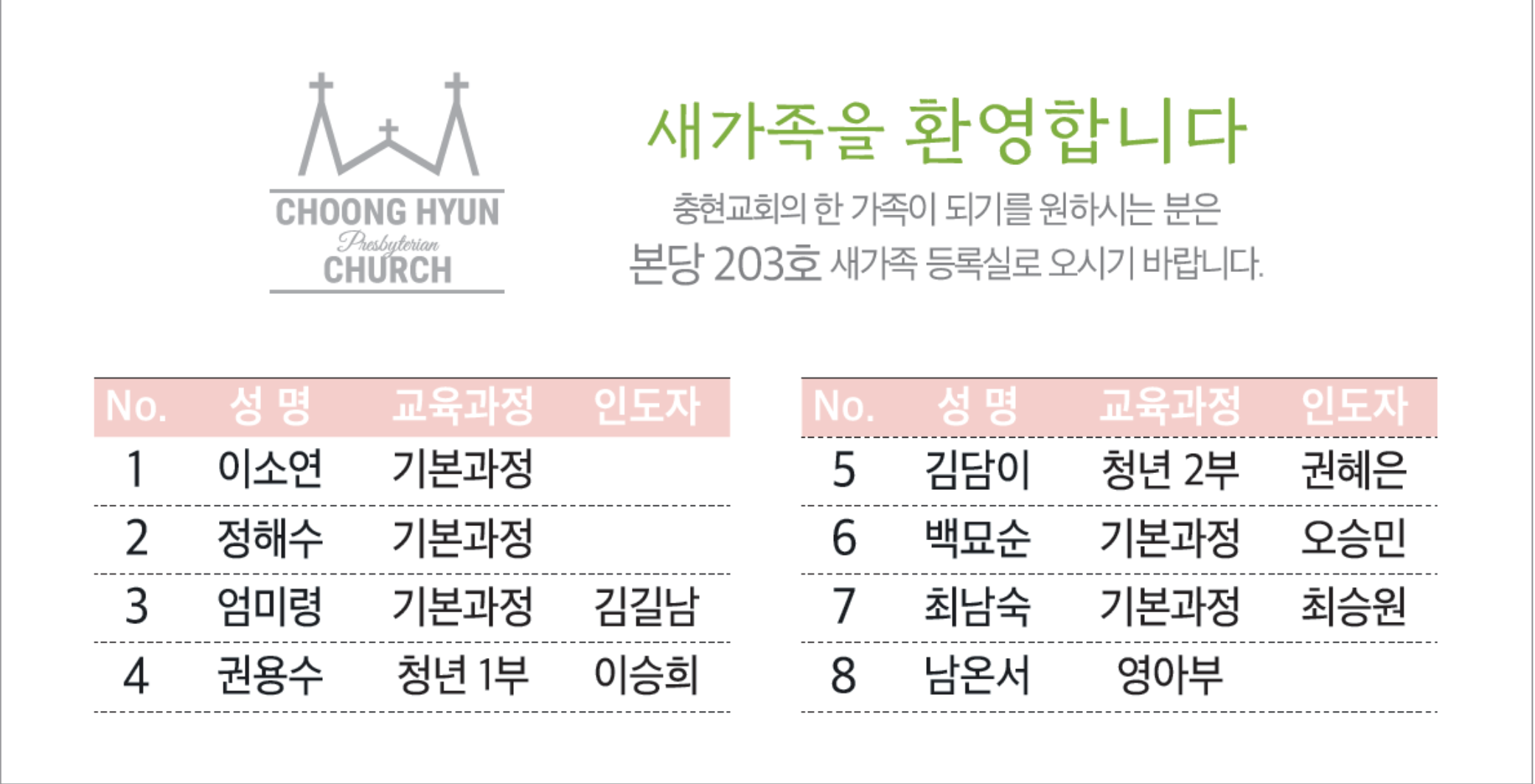 CHOONG HYUN
Presbyterian
CHURCH

새가족을 환영합니다

충현교회의 한 가족이 되기를 원하시는 분은
본당 203호 새가족 등록실로 오시기 바랍니다.

| No. | 성 명 | 교육과정 | 인도자 |
|---|---|---|---|
| 1 | 이소연 | 기본과정 | |
| 2 | 정해수 | 기본과정 | |
| 3 | 엄미령 | 기본과정 | 김길남 |
| 4 | 권용수 | 청년 1부 | 이승희 |

| No. | 성 명 | 교육과정 | 인도자 |
|---|---|---|---|
| 5 | 김담이 | 청년 2부 | 권혜은 |
| 6 | 백묘순 | 기본과정 | 오승민 |
| 7 | 최남숙 | 기본과정 | 최승원 |
| 8 | 남온서 | 영아부 | |